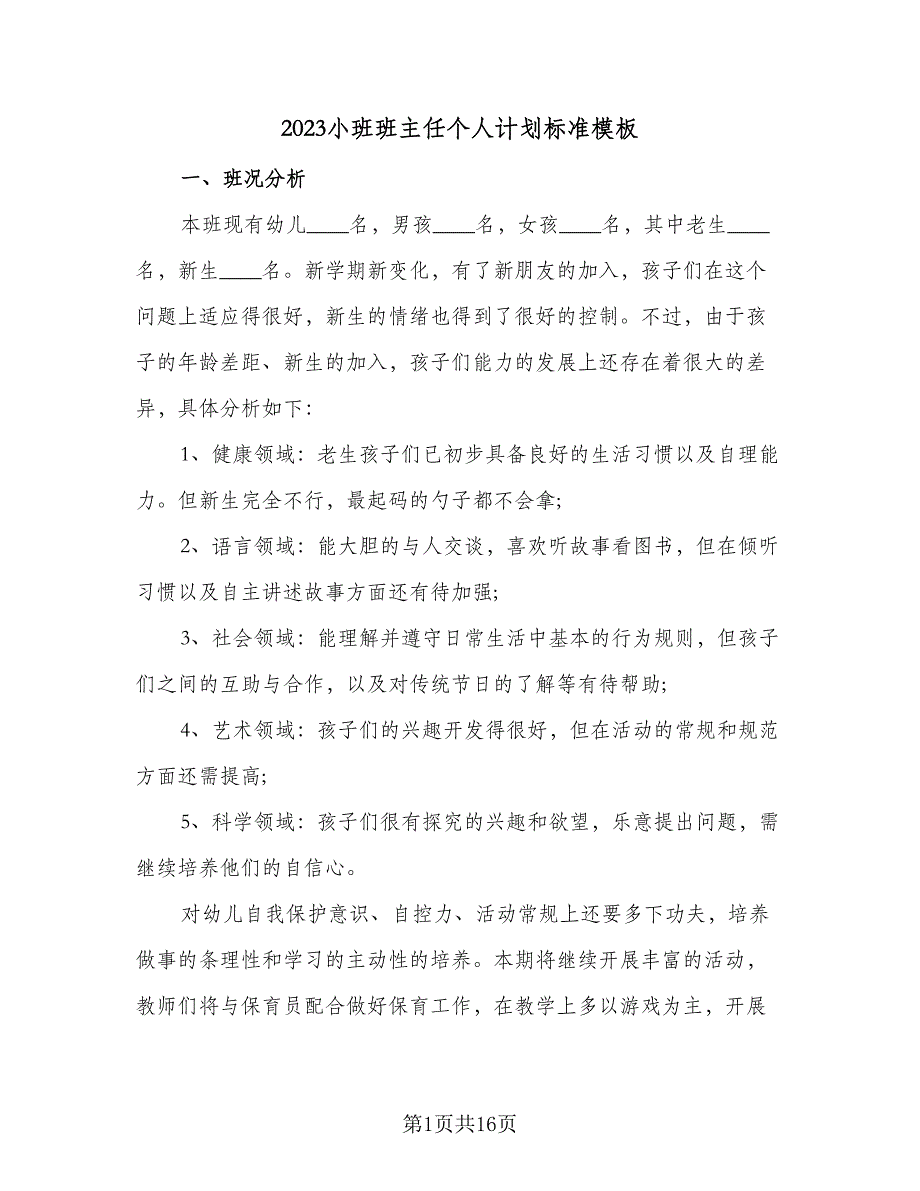 2023小班班主任个人计划标准模板

一、班况分析

本班现有幼儿____名，男孩____名，女孩____名，其中老生____名，新生____名。新学期新变化，有了新朋友的加入，孩子们在这个问题上适应得很好，新生的情绪也得到了很好的控制。不过，由于孩子的年龄差距、新生的加入，孩子们能力的发展上还存在着很大的差异，具体分析如下：

1、健康领域：老生孩子们已初步具备良好的生活习惯以及自理能力。但新生完全不行，最起码的勺子都不会拿；

2、语言领域：能大胆的与人交谈，喜欢听故事看图书，但在倾听习惯以及自主讲述故事方面还有待加强；

3、社会领域：能理解并遵守日常生活中基本的行为规则，但孩子们之间的互助与合作，以及对传统节日的了解等有待帮助；

4、艺术领域：孩子们的兴趣开发得很好，但在活动的常规和规范方面还需提高；

5、科学领域：孩子们很有探究的兴趣和欲望，乐意提出问题，需继续培养他们的自信心。

对幼儿自我保护意识、自控力、活动常规上还要多下功夫，培养做事的条理性和学习的主动性的培养。本期将继续开展丰富的活动，教师们将与保育员配合做好保育工作，在教学上多以游戏为主，开展

第1页共16页